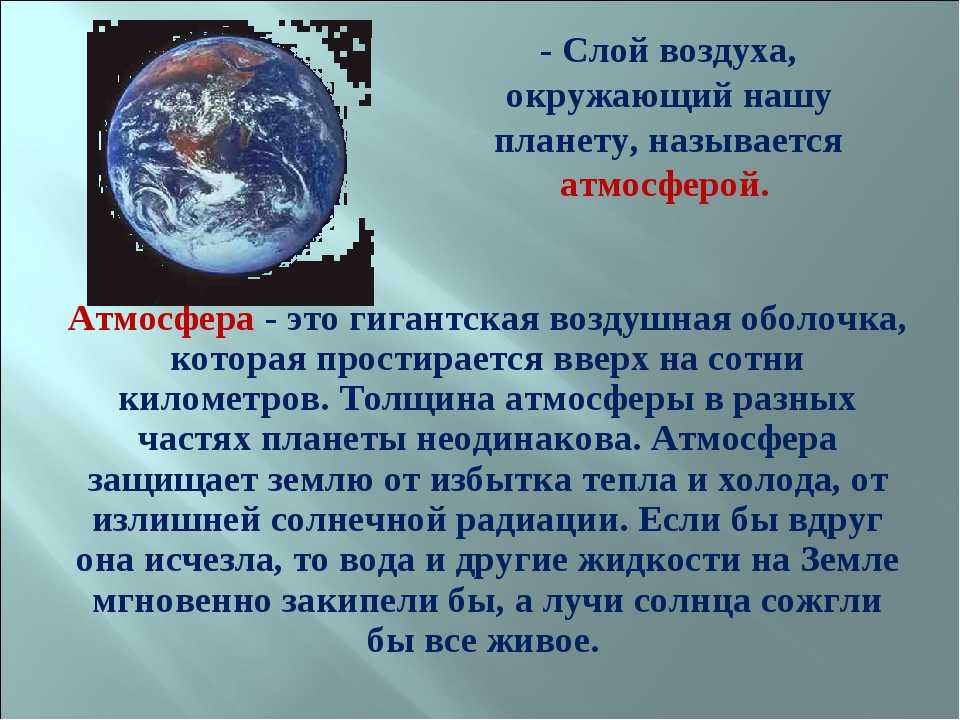 - Слой воздуха, окружающий нашу планету, называется атмосферой.

Атмосфера - это гигантская воздушная оболочка, которая простирается вверх на сотни километров. Толщина атмосферы в разных частях планеты неодинакова. Атмосфера защищает землю от избытка тепла и холода, от излишней солнечной радиации. Если бы вдруг она исчезла, то вода и другие жидкости на Земле мгновенно закипели бы, а лучи солнца сожгли бы все живое.